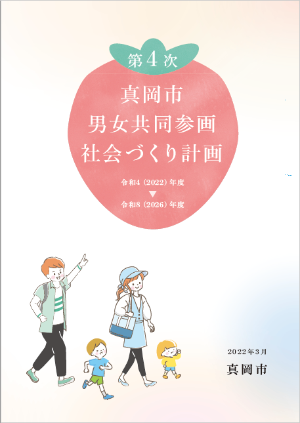 第4次

真岡市
男女共同参画
社会づくり計画

令和4（2022）年度
▼
令和8（2026）年度

2022年3月
真岡市